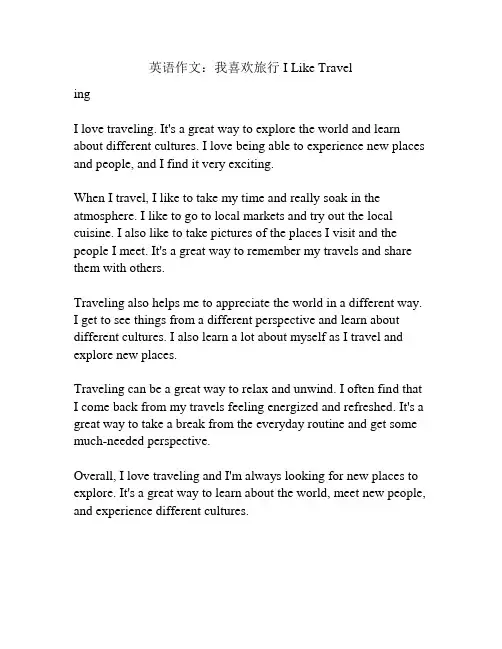 英语作文：我喜欢旅行 I Like Travel

ing

I love traveling. It's a great way to explore the world and learn about different cultures. I love being able to experience new places and people, and I find it very exciting.

When I travel, I like to take my time and really soak in the atmosphere. I like to go to local markets and try out the local cuisine. I also like to take pictures of the places I visit and the people I meet. It's a great way to remember my travels and share them with others.

Traveling also helps me to appreciate the world in a different way. I get to see things from a different perspective and learn about different cultures. I also learn a lot about myself as I travel and explore new places.

Traveling can be a great way to relax and unwind. I often find that I come back from my travels feeling energized and refreshed. It's a great way to take a break from the everyday routine and get some much-needed perspective.

Overall, I love traveling and I'm always looking for new places to explore. It's a great way to learn about the world, meet new people, and experience different cultures.